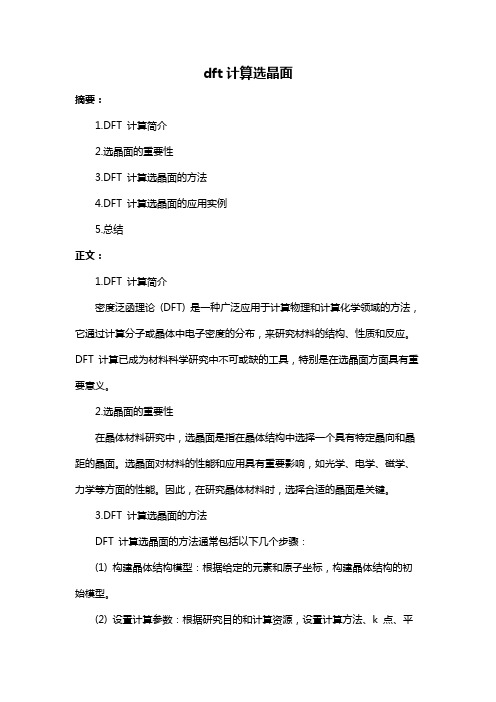 dft 计算选晶面

摘要：

1.DFT 计算简介

2.选晶面的重要性

3.DFT 计算选晶面的方法

4.DFT 计算选晶面的应用实例

5.总结

正文：

1.DFT 计算简介

密度泛函理论（DFT）是一种广泛应用于计算物理和计算化学领域的方法，它通过计算分子或晶体中电子密度的分布，来研究材料的结构、性质和反应。DFT 计算已成为材料科学研究中不可或缺的工具，特别是在选晶面方面具有重要意义。

2.选晶面的重要性

在晶体材料研究中，选晶面是指在晶体结构中选择一个具有特定晶向和晶距的晶面。选晶面对材料的性能和应用具有重要影响，如光学、电学、磁学、力学等方面的性能。因此，在研究晶体材料时，选择合适的晶面是关键。

3.DFT 计算选晶面的方法

DFT 计算选晶面的方法通常包括以下几个步骤：

(1) 构建晶体结构模型：根据给定的元素和原子坐标，构建晶体结构的初始模型。

(2) 设置计算参数：根据研究目的和计算资源，设置计算方法、k 点、平